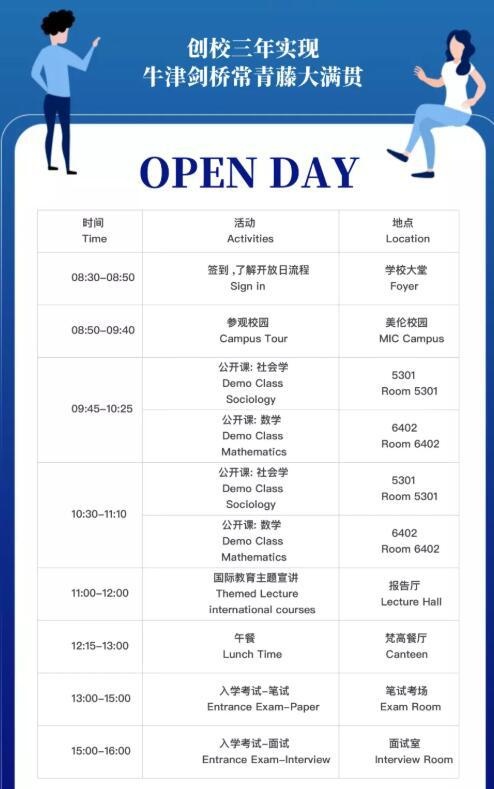 创校三年实现
牛津剑桥常青藤大满贯

OPEN DAY

| 时间 Time | 活动 Activities | 地点 Location |
|---|---|---|
| 08:30-08:50 | 签到，了解开放日流程 Sign in | 学校大堂 Foyer |
| 08:50-09:40 | 参观校园 Campus Tour | 美伦校园 MIC Campus |
| 09:45-10:25 | 公开课：社会学 Demo Class Sociology | 5301 Room 5301 |
|  | 公开课：数学 Demo Class Mathematics | 6402 Room 6402 |
| 10:30-11:10 | 公开课：社会学 Demo Class Sociology | 5301 Room 5301 |
|  | 公开课：数学 Demo Class Mathematics | 6402 Room 6402 |
| 11:00-12:00 | 国际教育主题宣讲 Themed Lecture international courses | 报告厅 Lecture Hall |
| 12:15-13:00 | 午餐 Lunch Time | 梵高餐厅 Canteen |
| 13:00-15:00 | 入学考试-笔试 Entrance Exam-Paper | 笔试考场 Exam Room |
| 15:00-16:00 | 入学考试-面试 Entrance Exam-Interview | 面试室 Interview Room |